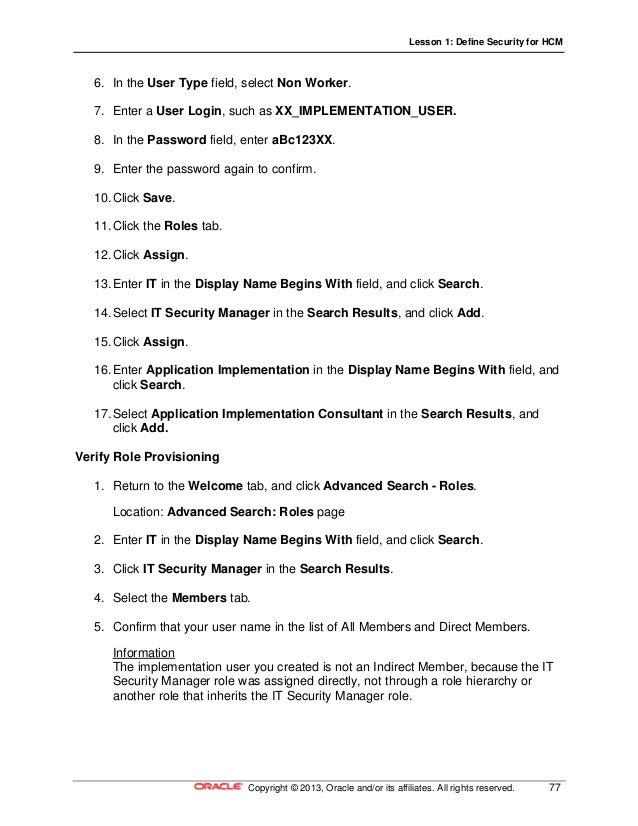 Lesson 1: Define Security for HCM

6. In the User Type field, select Non Worker.

7. Enter a User Login, such as XX_IMPLEMENTATION_USER.

8. In the Password field, enter aBc123XX.

9. Enter the password again to confirm.

10. Click Save.

11. Click the Roles tab.

12. Click Assign.

13. Enter IT in the Display Name Begins With field, and click Search.

14. Select IT Security Manager in the Search Results, and click Add.

15. Click Assign.

16. Enter Application Implementation in the Display Name Begins With field, and click Search.

17. Select Application Implementation Consultant in the Search Results, and click Add.

Verify Role Provisioning

1. Return to the Welcome tab, and click Advanced Search - Roles.

Location: Advanced Search: Roles page

2. Enter IT in the Display Name Begins With field, and click Search.

3. Click IT Security Manager in the Search Results.

4. Select the Members tab.

5. Confirm that your user name in the list of All Members and Direct Members.

Information
The implementation user you created is not an Indirect Member, because the IT Security Manager role was assigned directly, not through a role hierarchy or another role that inherits the IT Security Manager role.

ORACLE Copyright © 2013, Oracle and/or its affiliates. All rights reserved. 77